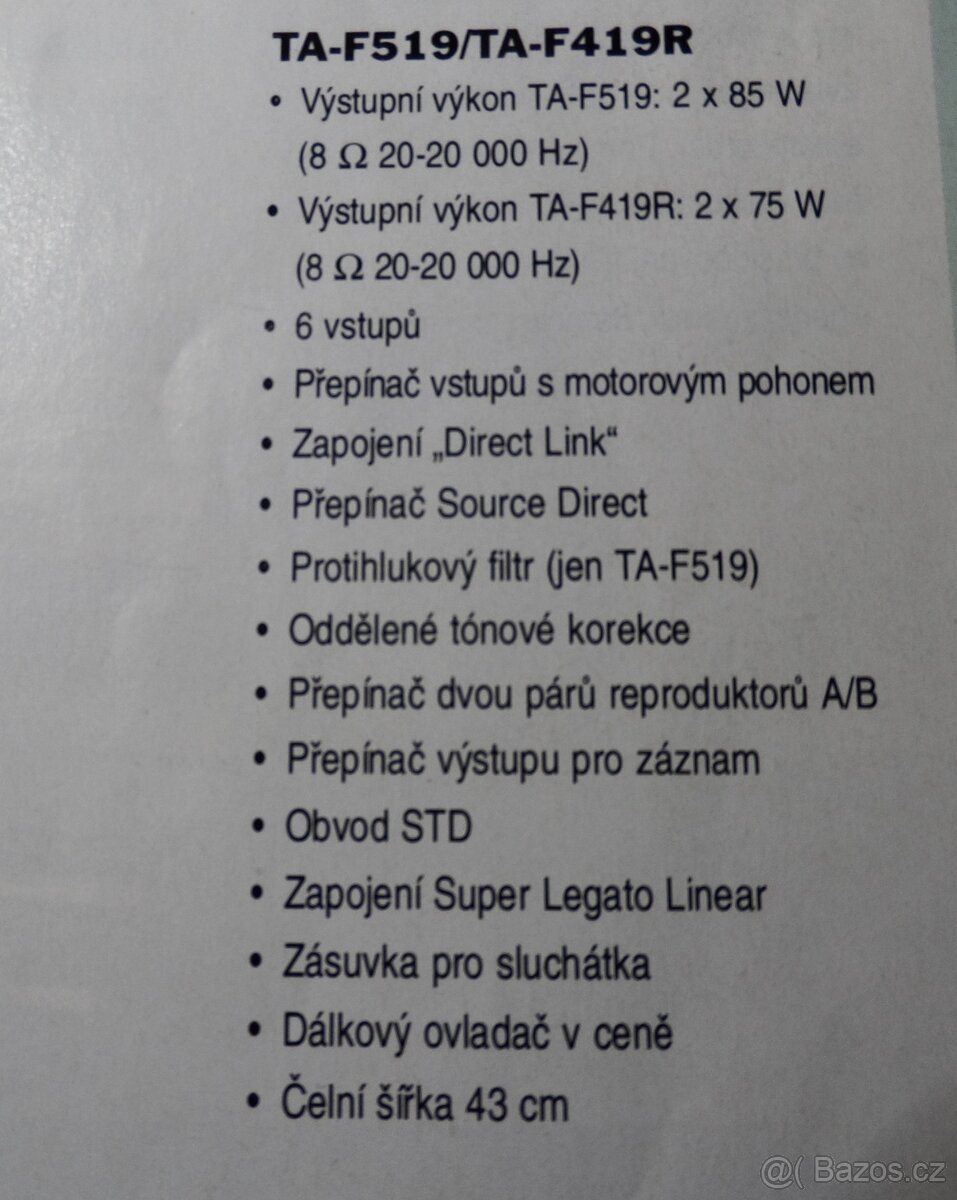 TA-F519/TA-F419R

• Výstupní výkon TA-F519: 2 x 85 W (8 Ω 20-20 000 Hz)
• Výstupní výkon TA-F419R: 2 x 75 W (8 Ω 20-20 000 Hz)
• 6 vstupů
• Přepínač vstupů s motorovým pohonem
• Zapojení „Direct Link“
• Přepínač Source Direct
• Protihlukový filtr (jen TA-F519)
• Oddělené tónové korekce
• Přepínač dvou párů reproduktorů A/B
• Přepínač výstupu pro záznam
• Obvod STD
• Zapojení Super Legato Linear
• Zásuvka pro sluchátka
• Dálkový ovladač v ceně
• Čelní šířka 43 cm

@( Bazos.cz